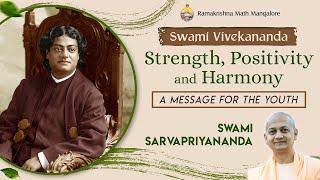 Ramakrishna Math Mangalore

Swami Vivekananda

Strength, Positivity and Harmony

A MESSAGE FOR THE YOUTH

SWAMI SARVAPRIYANANDA